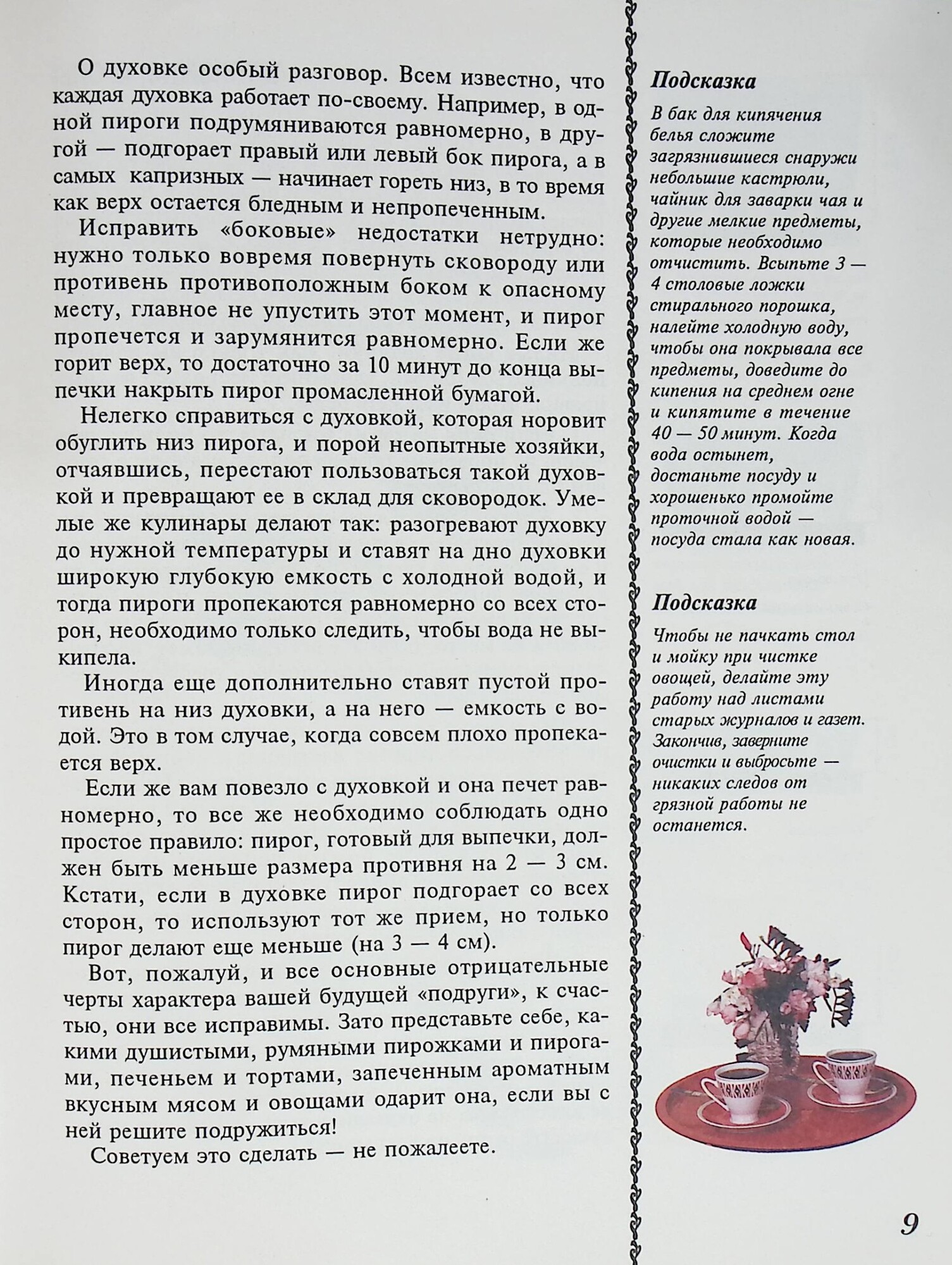 О духовке особый разговор. Всем известно, что каждая духовка работает по-своему. Например, в одной пироги подрумяниваются равномерно, в другой — подгорает правый или левый бок пирога, а в самых капризных — начинает гореть низ, в то время как верх остается бледным и непропеченным.

Исправить «боковые» недостатки нетрудно: нужно только вовремя повернуть сковороду или противень противоположным боком к опасному месту, главное не упустить этот момент, и пирог пропечется и зарумянится равномерно. Если же горит верх, то достаточно за 10 минут до конца выпечки накрыть пирог промасленной бумагой.

Нелегко справиться с духовкой, которая норовит обуглить низ пирога, и порой неопытные хозяйки, отчаявшись, перестают пользоваться такой духовкой и превращают ее в склад для сковородок. Умелые же кулинары делают так: разогревают духовку до нужной температуры и ставят на дно духовки широкую глубокую емкость с холодной водой, и тогда пироги пропекаются равномерно со всех сторон, необходимо только следить, чтобы вода не выкипела.

Иногда еще дополнительно ставят пустой противень на низ духовки, а на него — емкость с водой. Это в том случае, когда совсем плохо пропекается верх.

Если же вам повезло с духовкой и она печет равномерно, то все же необходимо соблюдать одно простое правило: пирог, готовый для выпечки, должен быть меньше размера противня на 2 — 3 см. Кстати, если в духовке пирог подгорает со всех сторон, то используют тот же прием, но только пирог делают еще меньше (на 3 — 4 см).

Вот, пожалуй, и все основные отрицательные черты характера вашей будущей «подруги», к счастью, они все исправимы. Зато представьте себе, какими душистыми, румяными пирожками и пирогами, печеньем и тортами, запеченным ароматным вкусным мясом и овощами одарит она, если вы с ней решите подружиться!

Советуем это сделать — не пожалеете.

Подсказка

В бак для кипячения белья сложите загрязнившиеся снаружи небольшие кастрюли, чайник для заварки чая и другие мелкие предметы, которые необходимо отчистить. Всыпьте 3 — 4 столовые ложки стирального порошка, налейте холодную воду, чтобы она покрывала все предметы, доведите до кипения на среднем огне и кипятите в течение 40 — 50 минут. Когда вода остынет, достаньте посуду и хорошенько промойте проточной водой — посуда стала как новая.

Подсказка

Чтобы не пачкать стол и мойку при чистке овощей, делайте эту работу над листами старых журналов и газет. Закончив, заверните очистки и выбросьте — никаких следов от грязной работы не останется.

9